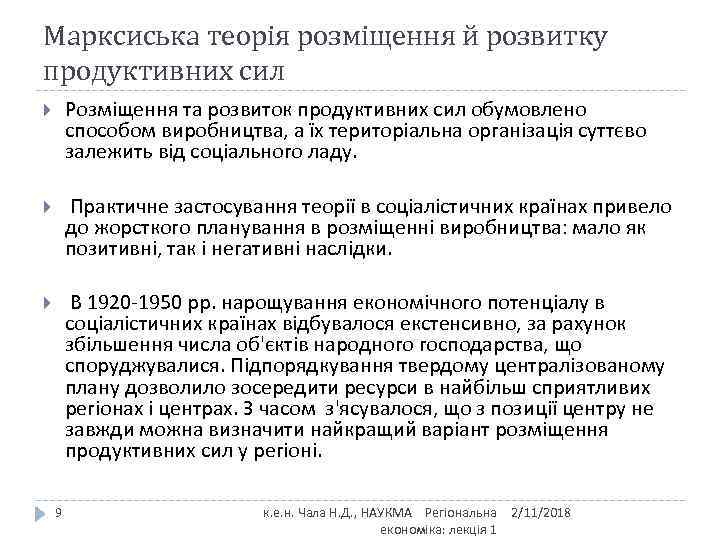 Марксиська теорія розміщення й розвитку продуктивних сил

Розміщення та розвиток продуктивних сил обумовлено способом виробництва, а їх територіальна організація суттєво залежить від соціального ладу.

Практичне застосування теорії в соціалістичних країнах привело до жорсткого планування в розміщенні виробництва: мало як позитивні, так і негативні наслідки.

В 1920-1950 рр. нарощування економічного потенціалу в соціалістичних країнах відбувалося екстенсивно, за рахунок збільшення числа об'єктів народного господарства, що споруджувалися. Підпорядкування твердому централізованому плану дозволило зосередити ресурси в найбільш сприятливих регіонах і центрах. З часом з'ясувалося, що з позиції центру не завжди можна визначити найкращий варіант розміщення продуктивних сил у регіоні.

9

к.е.н. Чала Н.Д., НАУКМА Регіональна економіка: лекція 1

2/11/2018